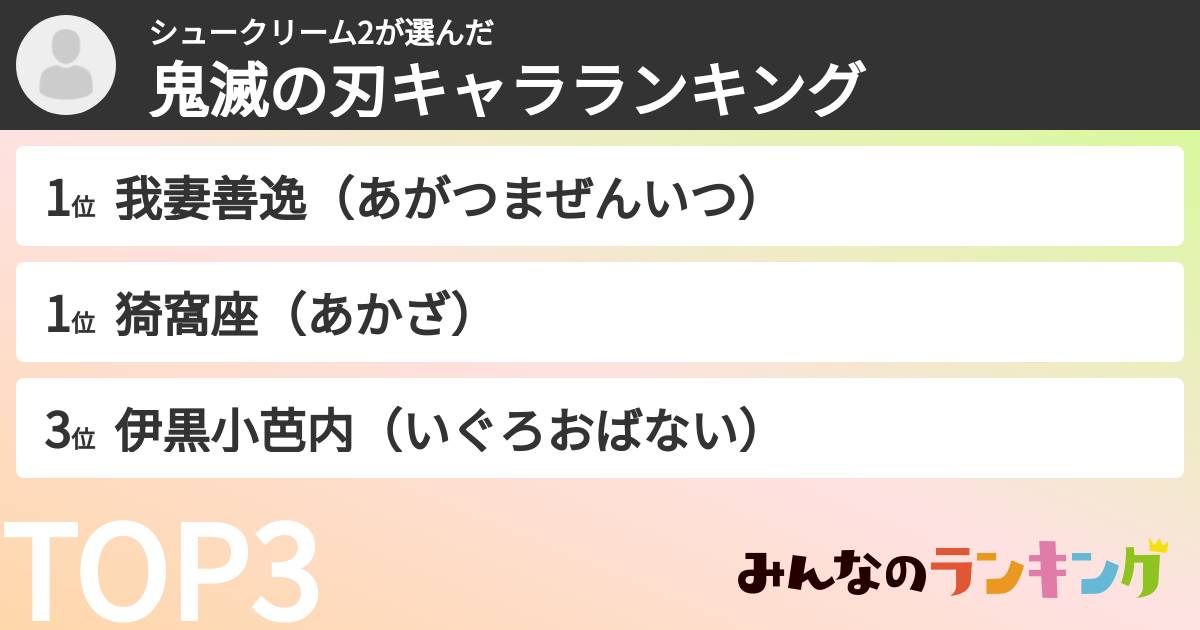 シュークリーム2が選んだ
鬼滅の刃キャラランキング

1位 我妻善逸（あがつまぜんいつ）

1位 猗窩座（あかざ）

3位 伊黒小芭内（いぐろおばない）

TOP3

みんなのランキング